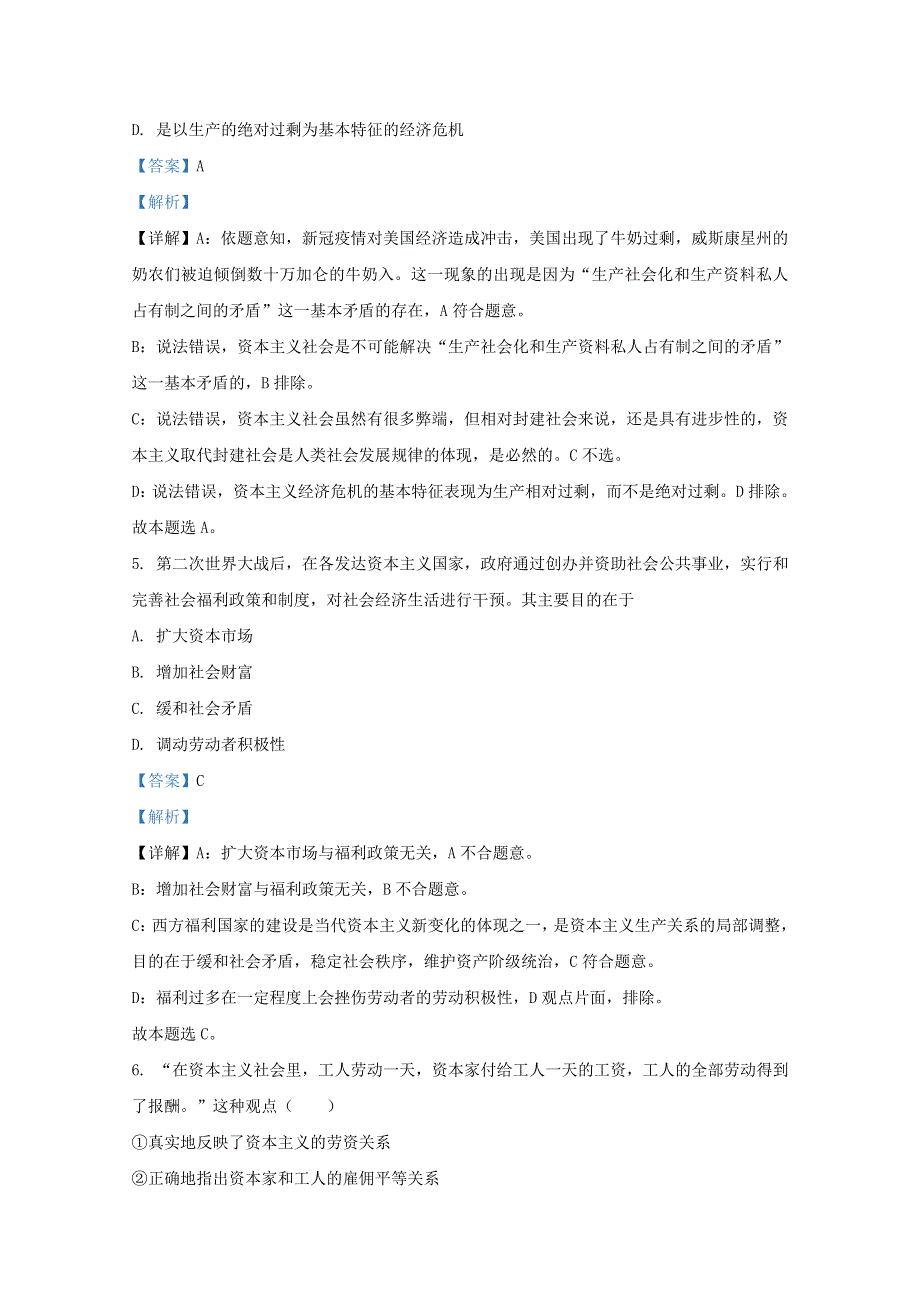 D. 是以生产的绝对过剩为基本特征的经济危机

【答案】A

【解析】

【详解】A：依题意知，新冠疫情对美国经济造成冲击，美国出现了牛奶过剩，威斯康星州的奶农们被迫倾倒数十万加仑的牛奶入。这一现象的出现是因为“生产社会化和生产资料私人占有制之间的矛盾”这一基本矛盾的存在，A 符合题意。

B：说法错误，资本主义社会是不可能解决“生产社会化和生产资料私人占有制之间的矛盾”这一基本矛盾的，B 排除。

C：说法错误，资本主义社会虽然有很多弊端，但相对封建社会来说，还是具有进步性的，资本主义取代封建社会是人类社会发展规律的体现，是必然的。C 不选。

D：说法错误，资本主义经济危机的基本特征表现为生产相对过剩，而不是绝对过剩。D 排除。

故本题选 A。

5. 第二次世界大战后，在各发达资本主义国家，政府通过创办并资助社会公共事业，实行和完善社会福利政策和制度，对社会经济生活进行干预。其主要目的在于

A. 扩大资本市场

B. 增加社会财富

C. 缓和社会矛盾

D. 调动劳动者积极性

【答案】C

【解析】

【详解】A：扩大资本市场与福利政策无关，A 不合题意。

B：增加社会财富与福利政策无关，B 不合题意。

C：西方福利国家的建设是当代资本主义新变化的体现之一，是资本主义生产关系的局部调整，目的在于缓和社会矛盾，稳定社会秩序，维护资产阶级统治，C 符合题意。

D：福利过多在一定程度上会挫伤劳动者的劳动积极性，D 观点片面，排除。

故本题选 C。

6. “在资本主义社会里，工人劳动一天，资本家付给工人一天的工资，工人的全部劳动得到了报酬。”这种观点（　　）

①真实地反映了资本主义的劳资关系

②正确地指出资本家和工人的雇佣平等关系